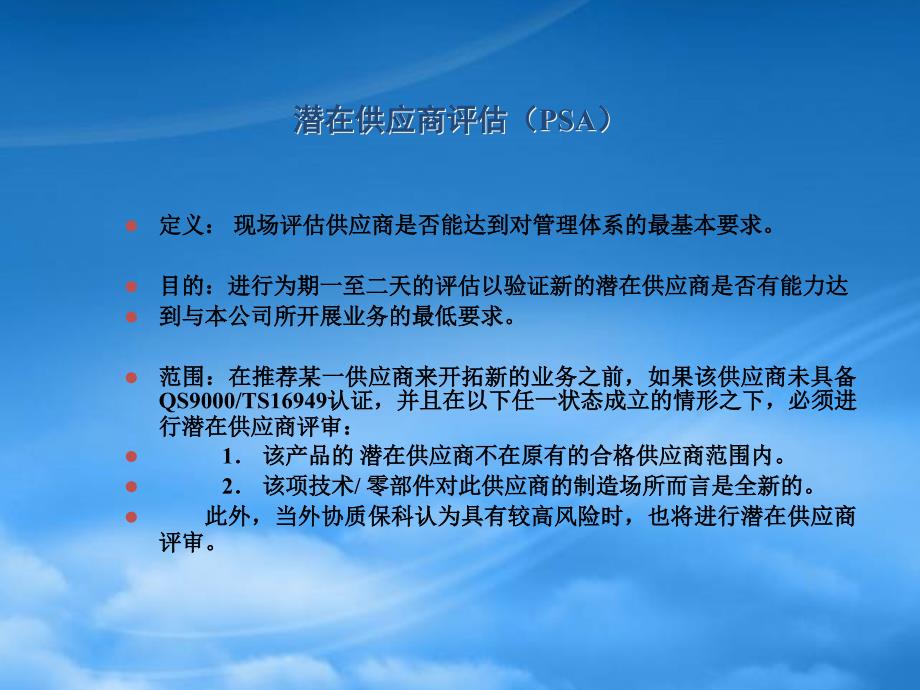 潜在供应商评估（PSA）

定义： 现场评估供应商是否能达到对管理体系的最基本要求。

目的：进行为期一至二天的评估以验证新的潜在供应商是否有能力达

到与本公司所开展业务的最低要求。

范围：在推荐某一供应商来开拓新的业务之前，如果该供应商未具备QS9000/TS16949认证，并且在以下任一状态成立的情形之下，必须进行潜在供应商评审：

1. 该产品的 潜在供应商不在原有的合格供应商范围内。

2. 该项技术/ 零部件对此供应商的制造场所而言是全新的。

此外，当外协质保科认为具有较高风险时，也将进行潜在供应商评审。